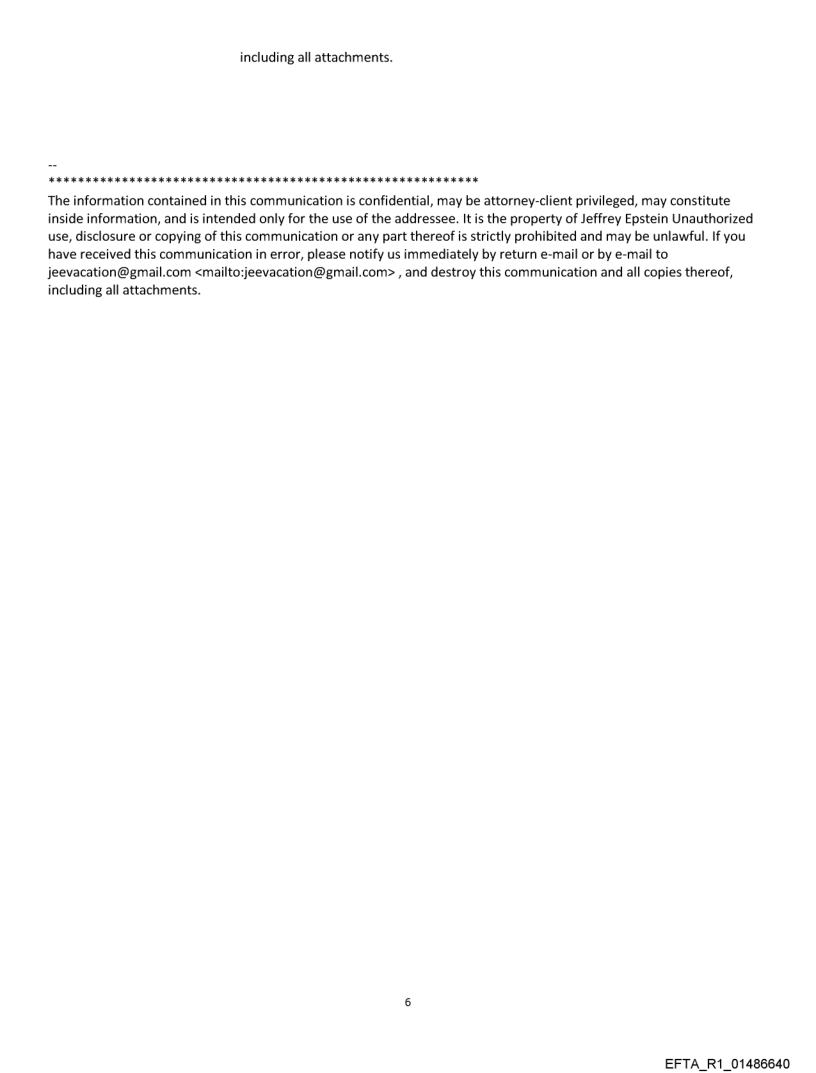 including all attachments.

--
************************************************************
The information contained in this communication is confidential, may be attorney-client privileged, may constitute inside information, and is intended only for the use of the addressee. It is the property of Jeffrey Epstein Unauthorized use, disclosure or copying of this communication or any part thereof is strictly prohibited and may be unlawful. If you have received this communication in error, please notify us immediately by return e-mail or by e-mail to jeevacation@gmail.com <mailto:jeevacation@gmail.com> , and destroy this communication and all copies thereof, including all attachments.

6

EFTA_R1_01486640